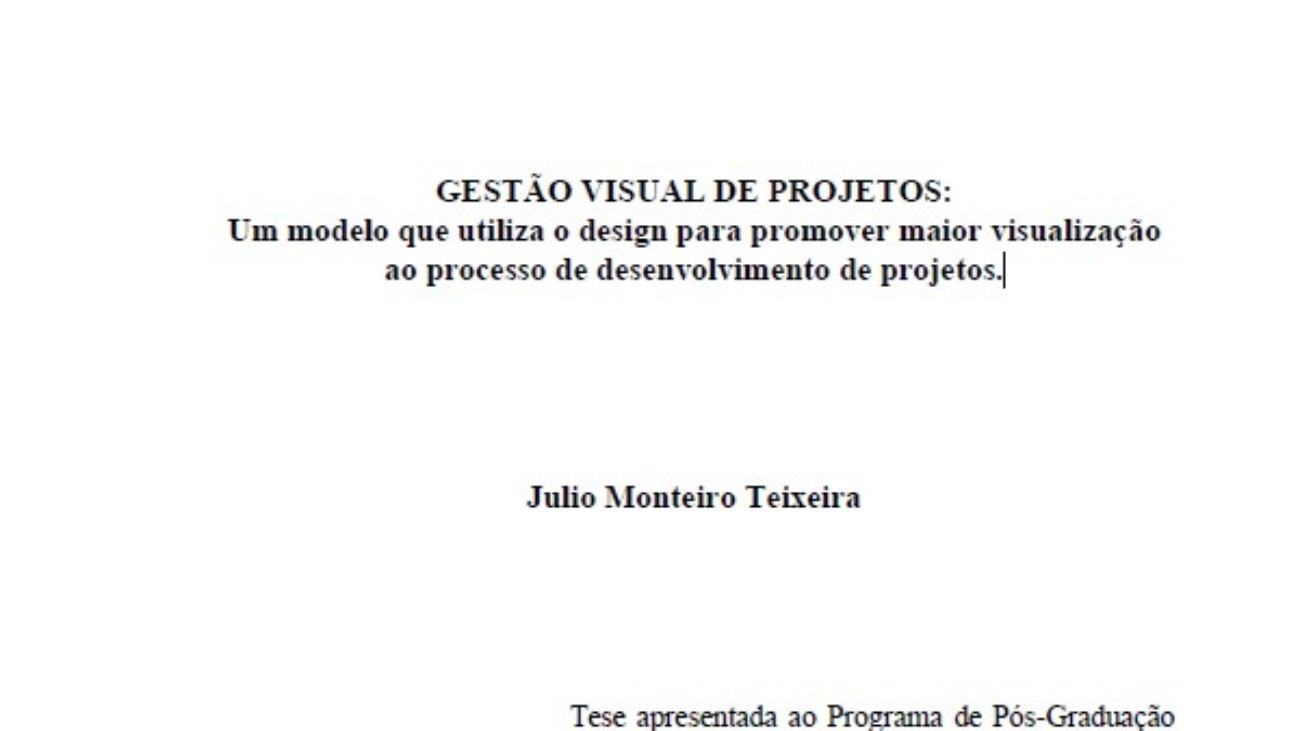 GESTÃO VISUAL DE PROJETOS:
Um modelo que utiliza o design para promover maior visualização ao processo de desenvolvimento de projetos.

Julio Monteiro Teixeira

Tese apresentada ao Programa de Pós-Graduação